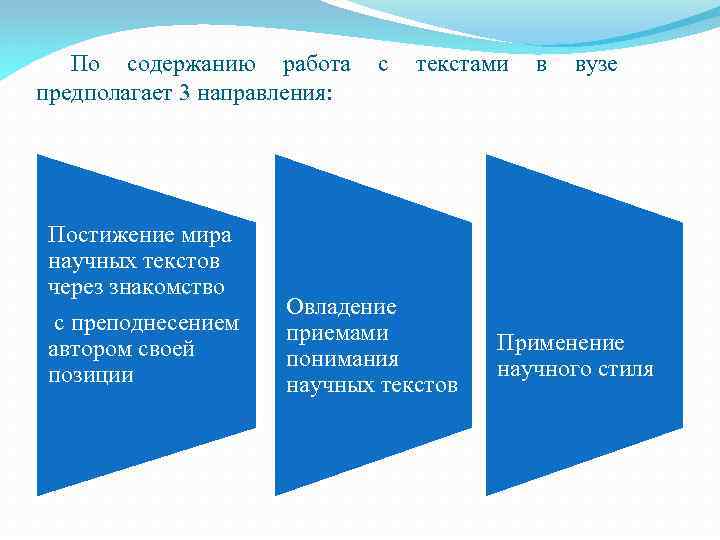 По содержанию работа с текстами в вузе предполагает 3 направления:

Постижение мира научных текстов через знакомство

с преподнесением автором своей позиции

Овладение приемами понимания научных текстов

Применение научного стиля